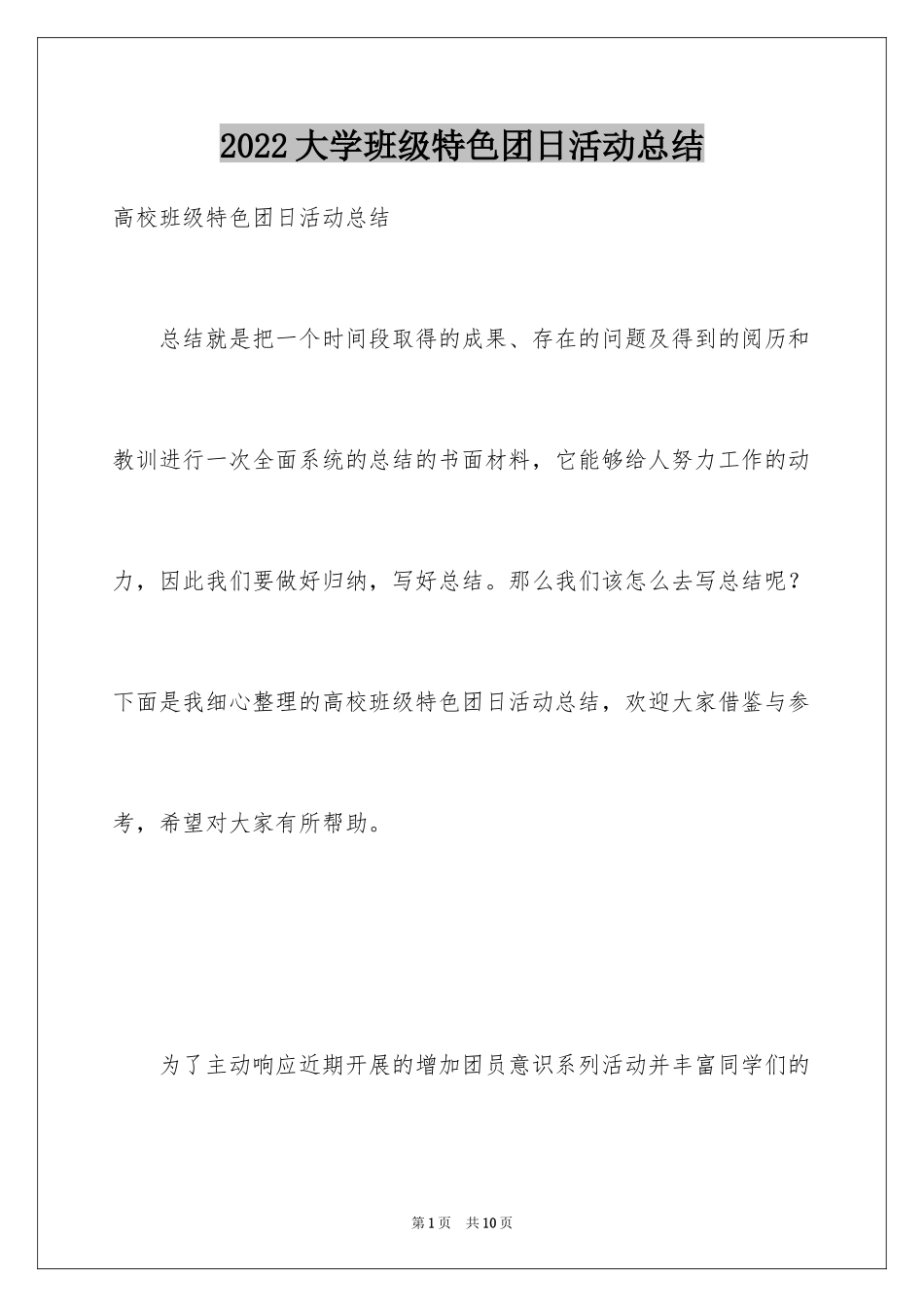 2022 大学班级特色团日活动总结

高校班级特色团日活动总结

总结就是把一个时间段取得的成果、存在的问题及得到的阅历和教训进行一次全面系统的总结的书面材料，它能够给人努力工作的动力，因此我们要做好归纳，写好总结。那么我们该怎么去写总结呢？下面是我细心整理的高校班级特色团日活动总结，欢迎大家借鉴与参考，希望对大家有所帮助。

为了主动响应近期开展的增加团员意识系列活动并丰富同学们的

第 1 页　共 10 页